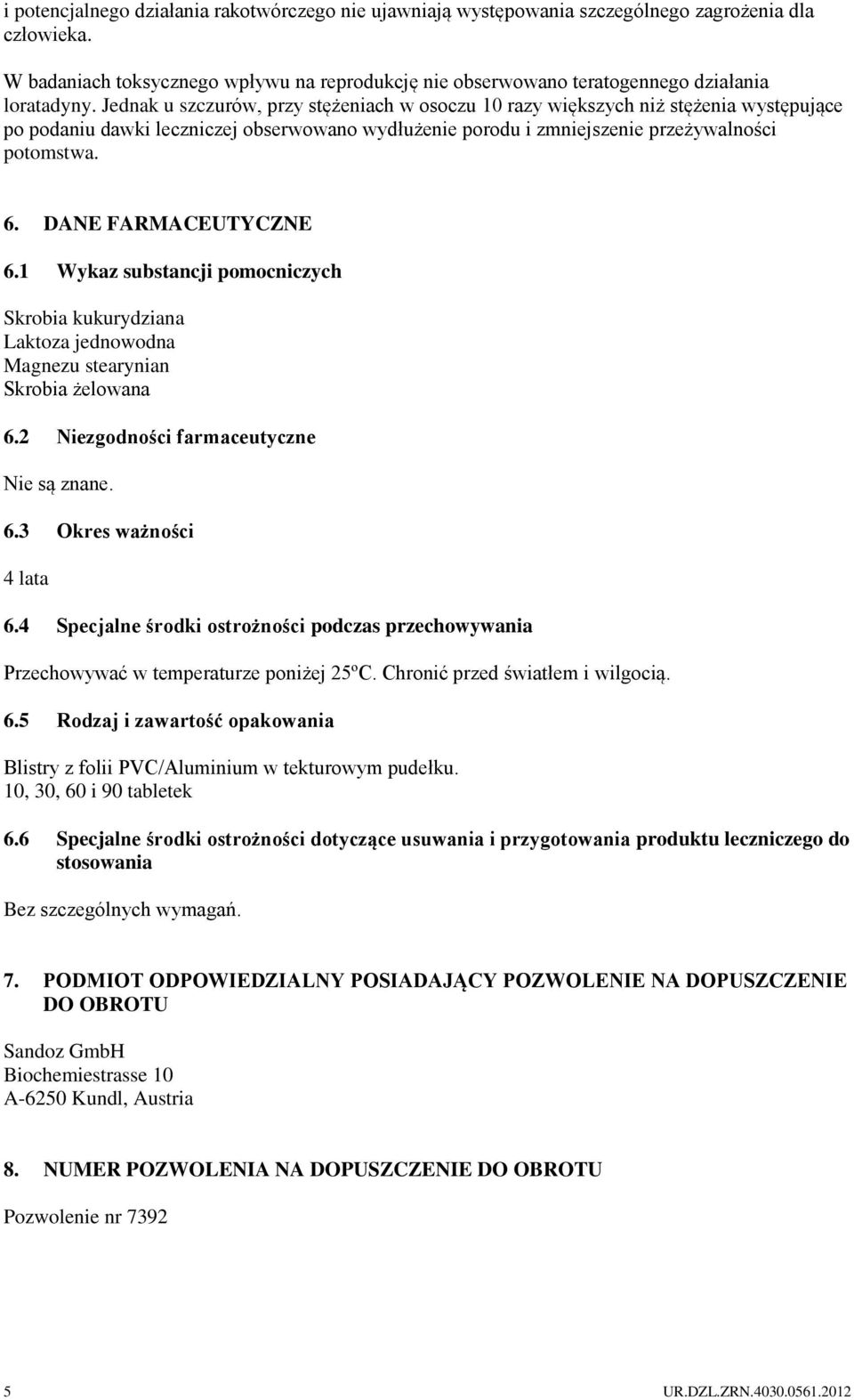 i potencjalnego działania rakotwórczego nie ujawniają występowania szczególnego zagrożenia dla człowieka.

W badaniach toksycznego wpływu na reprodukcję nie obserwowano teratogennego działania loratadyny. Jednak u szczurów, przy stężeniach w osoczu 10 razy większych niż stężenia występujące po podaniu dawki leczniczej obserwowano wydłużenie porodu i zmniejszenie przeżywalności potomstwa.

6. DANE FARMACEUTYCZNE

6.1 Wykaz substancji pomocniczych

Skrobia kukurydziana
Laktoza jednowodna
Magnezu stearynian
Skrobia żelowana

6.2 Niezgodności farmaceutyczne

Nie są znane.

6.3 Okres ważności

4 lata

6.4 Specjalne środki ostrożności podczas przechowywania

Przechowywać w temperaturze poniżej 25ºC. Chronić przed światłem i wilgocią.

6.5 Rodzaj i zawartość opakowania

Blistry z folii PVC/Aluminium w tekturowym pudełku.
10, 30, 60 i 90 tabletek

6.6 Specjalne środki ostrożności dotyczące usuwania i przygotowania produktu leczniczego do stosowania

Bez szczególnych wymagań.

7. PODMIOT ODPOWIEDZIALNY POSIADAJĄCY POZWOLENIE NA DOPUSZCZENIE DO OBROTU

Sandoz GmbH
Biochemiestrasse 10
A-6250 Kundl, Austria

8. NUMER POZWOLENIA NA DOPUSZCZENIE DO OBROTU

Pozwolenie nr 7392

5 UR.DZL.ZRN.4030.0561.2012